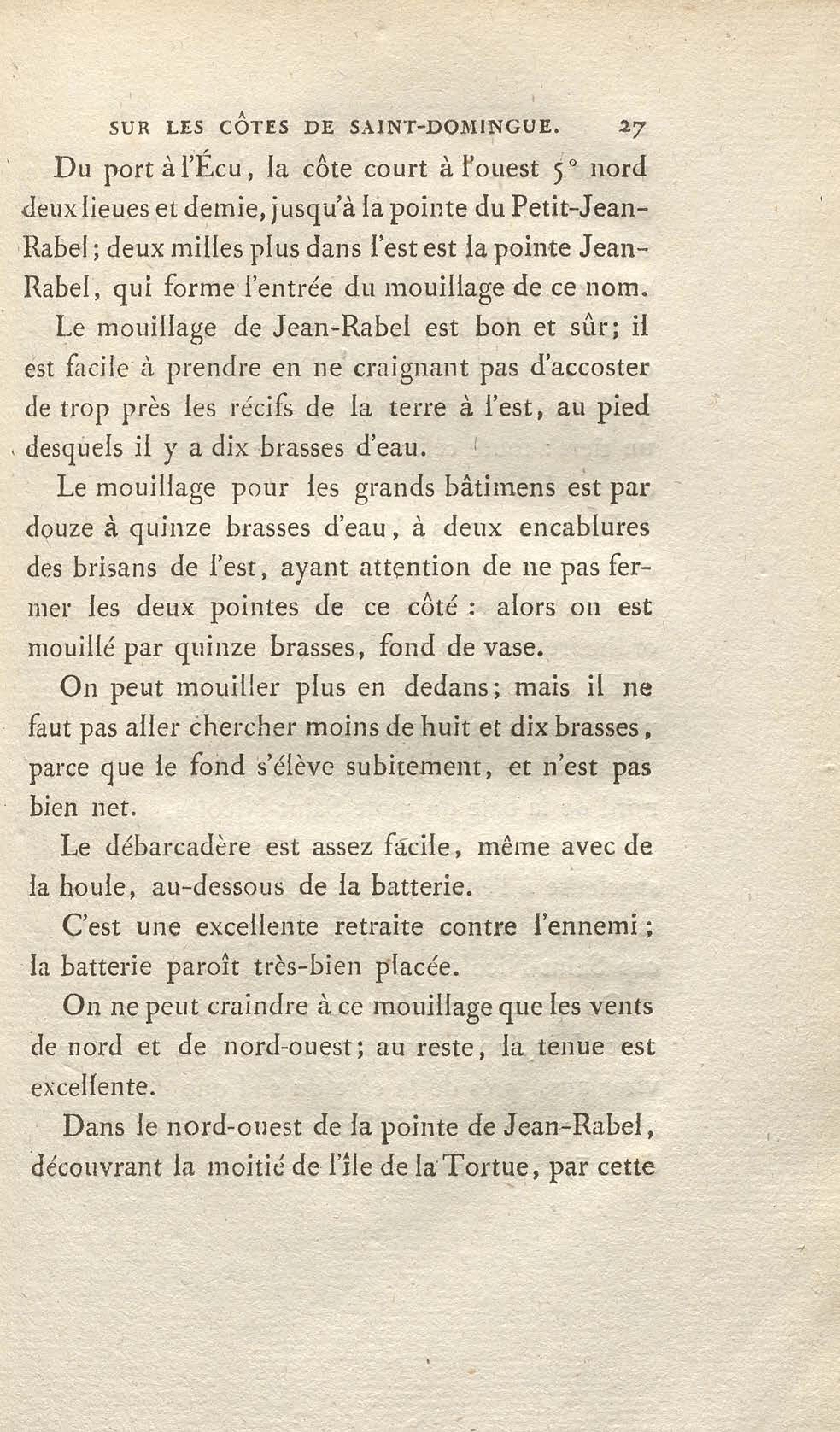 SUR LES CÔTES DE SAINT-DOMINGUE. 27

Du port à l'Écu, la côte court à l'ouest 5° nord deux lieues et demie, jusqu'à la pointe du Petit-Jean-Rabel; deux milles plus dans l'est est la pointe Jean-Rabel, qui forme l'entrée du mouillage de ce nom.

Le mouillage de Jean-Rabel est bon et sûr; il est facile à prendre en ne craignant pas d'accoster de trop près les récifs de la terre à l'est, au pied desquels il y a dix brasses d'eau.

Le mouillage pour les grands bâtimens est par douze à quinze brasses d'eau, à deux encablures des brisans de l'est, ayant attention de ne pas fermer les deux pointes de ce côté : alors on est mouillé par quinze brasses, fond de vase.

On peut mouiller plus en dedans; mais il ne faut pas aller chercher moins de huit et dix brasses, parce que le fond s'élève subitement, et n'est pas bien net.

Le débarcadère est assez facile, même avec de la houle, au-dessous de la batterie.

C'est une excellente retraite contre l'ennemi; la batterie paroît très-bien placée.

On ne peut craindre à ce mouillage que les vents de nord et de nord-ouest; au reste, la tenue est excellente.

Dans le nord-ouest de la pointe de Jean-Rabel, découvrant la moitié de l'île de la Tortue, par cette